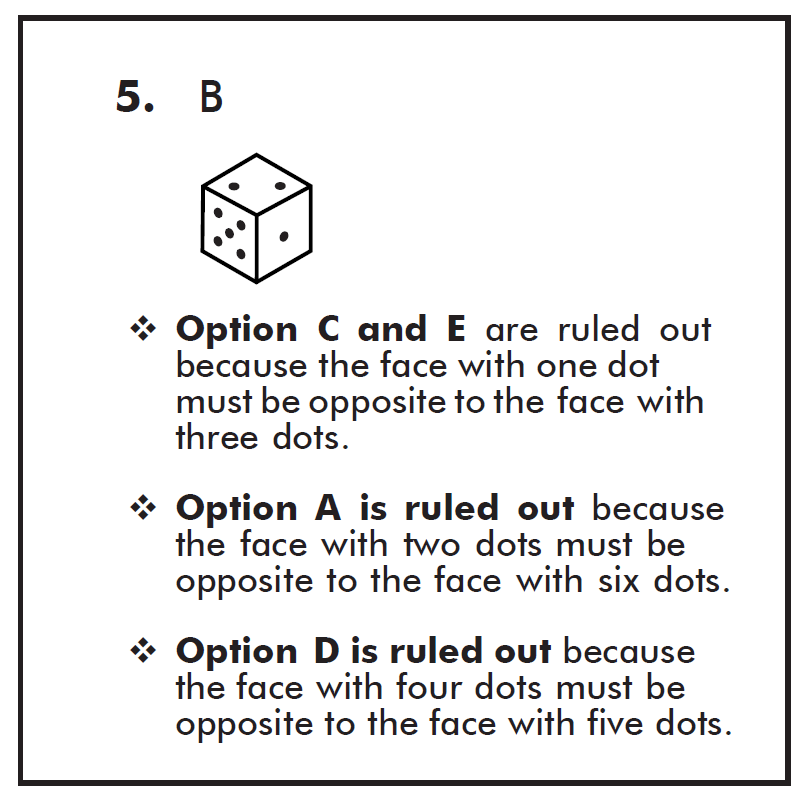 5. B

❖ Option C and E are ruled out because the face with one dot must be opposite to the face with three dots.

❖ Option A is ruled out because the face with two dots must be opposite to the face with six dots.

❖ Option D is ruled out because the face with four dots must be opposite to the face with five dots.